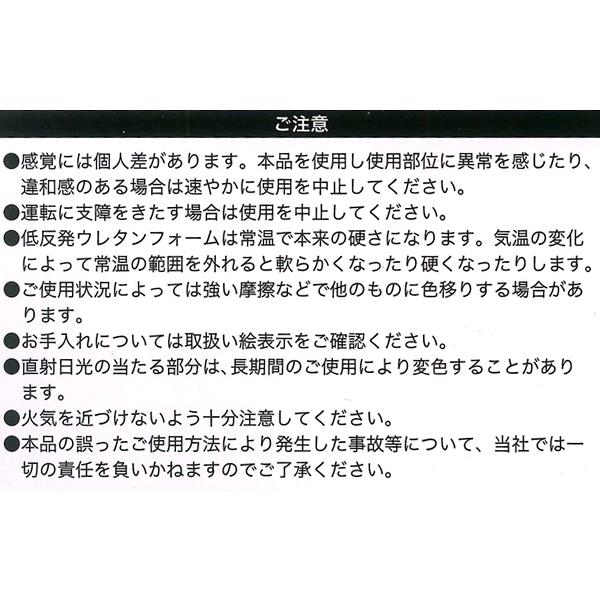 ご注意

●感覚には個人差があります。本品を使用し使用部位に異常を感じたり、違和感のある場合は速やかに使用を中止してください。

●運転に支障をきたす場合は使用を中止してください。

●低反発ウレタンフォームは常温で本来の硬さになります。気温の変化によって常温の範囲を外れると軟らかくなったり硬くなったりします。

●ご使用状況によっては強い摩擦などで他のものに色移りする場合があります。

●お手入れについては取扱い絵表示をご確認ください。

●直射日光の当たる部分は、長期間のご使用により変色することがあります。

●火気を近づけないよう十分注意してください。

●本品の誤ったご使用方法により発生した事故等について、当社では一切の責任を負いかねますのでご了承ください。